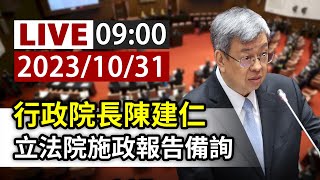 LIVE 09:00
2023/10/31
行政院長陳建仁
立法院施政報告備詢